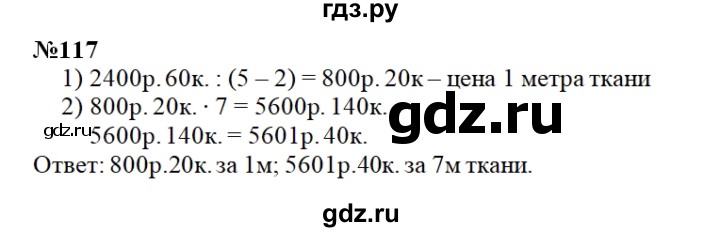 гдз.ру

№117

1) 2400р. 60к. : (5 – 2) = 800р. 20к – цена 1 метра ткани

2) 800р. 20к. · 7 = 5600р. 140к.

gdz.ru

gdz.ru 5600р. 140к. = 5601р. 40к.

Ответ: 800р.20к. за 1м; 5601р.40к. за 7м ткани.

gdz.ru